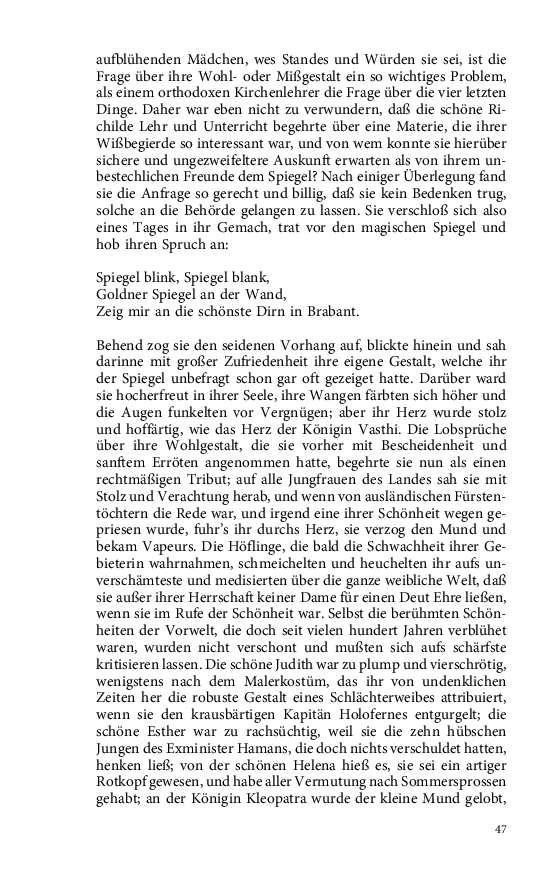 aufblühenden Mädchen, wes Standes und Würden sie sei, ist die Frage über ihre Wohl- oder Mißgestalt ein so wichtiges Problem, als einem orthodoxen Kirchenlehrer die Frage über die vier letzten Dinge. Daher war eben nicht zu verwundern, daß die schöne Richilde Lehr und Unterricht begehrte über eine Materie, die ihrer Wißbegierde so interessant war, und von wem konnte sie hierüber sichere und ungezweifeltere Auskunft erwarten als von ihrem unbestechlichen Freunde dem Spiegel? Nach einiger Überlegung fand sie die Anfrage so gerecht und billig, daß sie kein Bedenken trug, solche an die Behörde gelangen zu lassen. Sie verschloß sich also eines Tages in ihr Gemach, trat vor den magischen Spiegel und hob ihren Spruch an:

Spiegel blink, Spiegel blank,
Goldner Spiegel an der Wand,
Zeig mir an die schönste Dirn in Brabant.

Behend zog sie den seidenen Vorhang auf, blickte hinein und sah darinne mit großer Zufriedenheit ihre eigene Gestalt, welche ihr der Spiegel unbefragt schon gar oft gezeiget hatte. Darüber ward sie hocherfreut in ihrer Seele, ihre Wangen färbten sich höher und die Augen funkelten vor Vergnügen; aber ihr Herz wurde stolz und hoffärtig, wie das Herz der Königin Vasthi. Die Lobsprüche über ihre Wohlgestalt, die sie vorher mit Bescheidenheit und sanftem Erröten angenommen hatte, begehrte sie nun als einen rechtmäßigen Tribut; auf alle Jungfrauen des Landes sah sie mit Stolz und Verachtung herab, und wenn von ausländischen Fürstentöchtern die Rede war, und irgend eine ihrer Schönheit wegen gepriesen wurde, fuhr's ihr durchs Herz, sie verzog den Mund und bekam Vapeurs. Die Höflinge, die bald die Schwachheit ihrer Gebieterin wahrnahmen, schmeichelten und heuchelten ihr aufs unverschämteste und medisierten über die ganze weibliche Welt, daß sie außer ihrer Herrschaft keiner Dame für einen Deut Ehre ließen, wenn sie im Rufe der Schönheit war. Selbst die berühmten Schönheiten der Vorwelt, die doch seit vielen hundert Jahren verblühet waren, wurden nicht verschont und mußten sich aufs schärfste kritisieren lassen. Die schöne Judith war zu plump und vierschrötig, wenigstens nach dem Malerkostüm, das ihr von undenklichen Zeiten her die robuste Gestalt eines Schlächterweibes attribuiert, wenn sie den krausbärtigen Kapitän Holofernes entgurgelt; die schöne Esther war zu rachsüchtig, weil sie die zehn hübschen Jungen des Exminister Hamans, die doch nichts verschuldet hatten, henken ließ; von der schönen Helena hieß es, sie sei ein artiger Rotkopf gewesen, und habe aller Vermutung nach Sommersprossen gehabt; an der Königin Kleopatra wurde der kleine Mund gelobt,

47